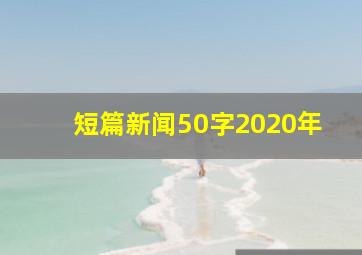 短篇新闻50字2020年